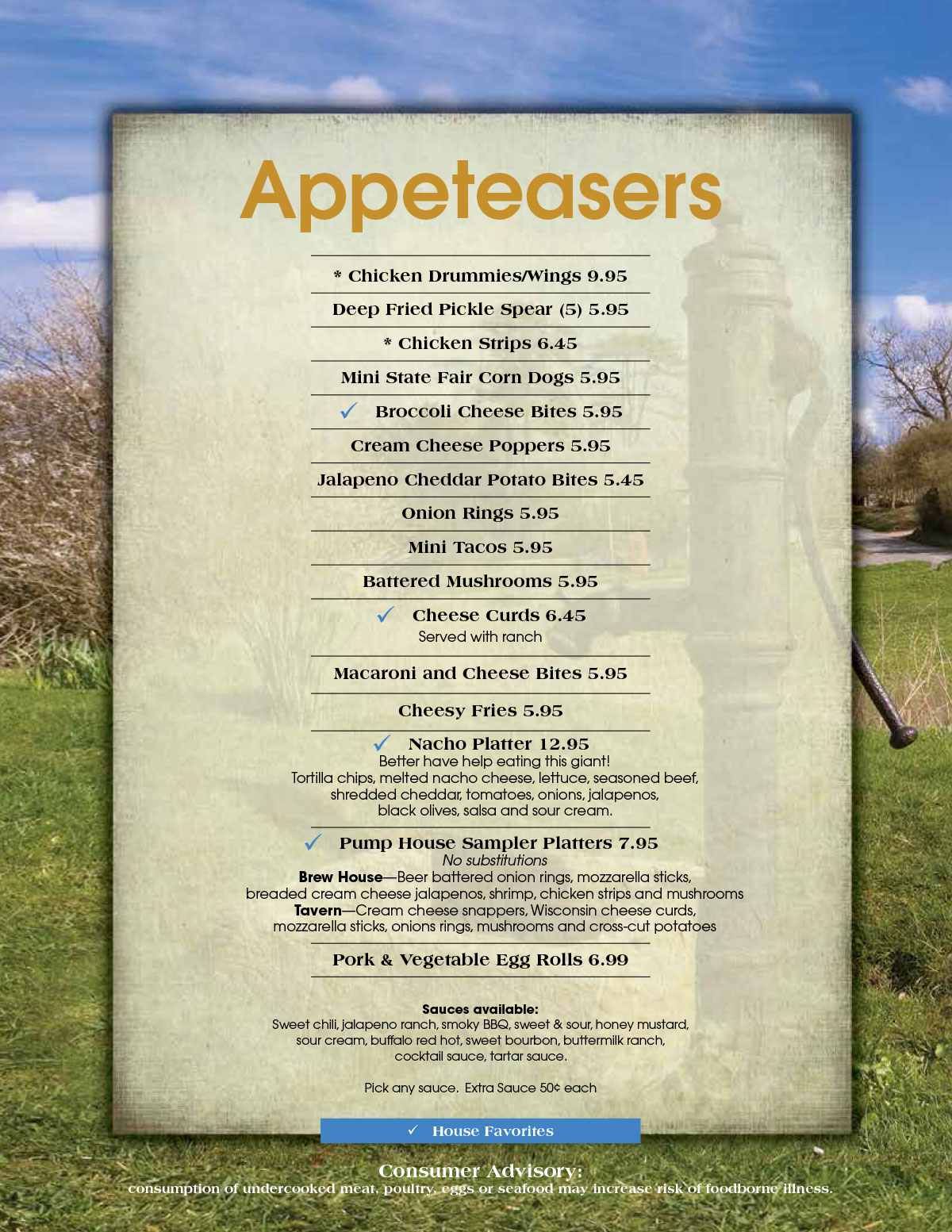 Appeteasers

* Chicken Drummies/Wings 9.95

Deep Fried Pickle Spear (5) 5.95

* Chicken Strips 6.45

Mini State Fair Corn Dogs 5.95

✓ Broccoli Cheese Bites 5.95

Cream Cheese Poppers 5.95

Jalapeno Cheddar Potato Bites 5.45

Onion Rings 5.95

Mini Tacos 5.95

Battered Mushrooms 5.95

✓ Cheese Curds 6.45
Served with ranch

Macaroni and Cheese Bites 5.95

Cheesy Fries 5.95

✓ Nacho Platter 12.95
Better have help eating this giant!
Tortilla chips, melted nacho cheese, lettuce, seasoned beef, shredded cheddar, tomatoes, onions, jalapenos, black olives, salsa and sour cream.

✓ Pump House Sampler Platters 7.95
No substitutions
Brew House—Beer battered onion rings, mozzarella sticks, breaded cream cheese jalapenos, shrimp, chicken strips and mushrooms
Tavern—Cream cheese snappers, Wisconsin cheese curds, mozzarella sticks, onions rings, mushrooms and cross-cut potatoes

Pork & Vegetable Egg Rolls 6.99

Sauces available:
Sweet chili, jalapeno ranch, smoky BBQ, sweet & sour, honey mustard, sour cream, buffalo red hot, sweet bourbon, buttermilk ranch, cocktail sauce, tartar sauce.

Pick any sauce. Extra Sauce 50¢ each

✓ House Favorites

Consumer Advisory:
consumption of undercooked meat, poultry, eggs or seafood may increase risk of foodborne illness.